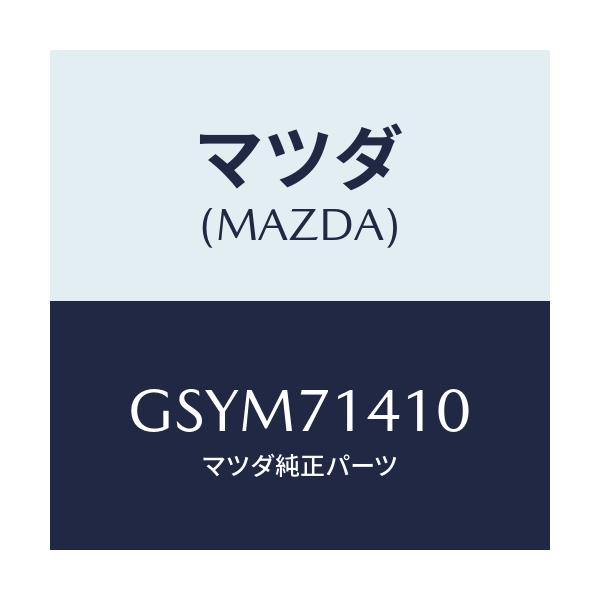 マツダ
(MAZDA)

GSYM71410
マツダ純正パーツ